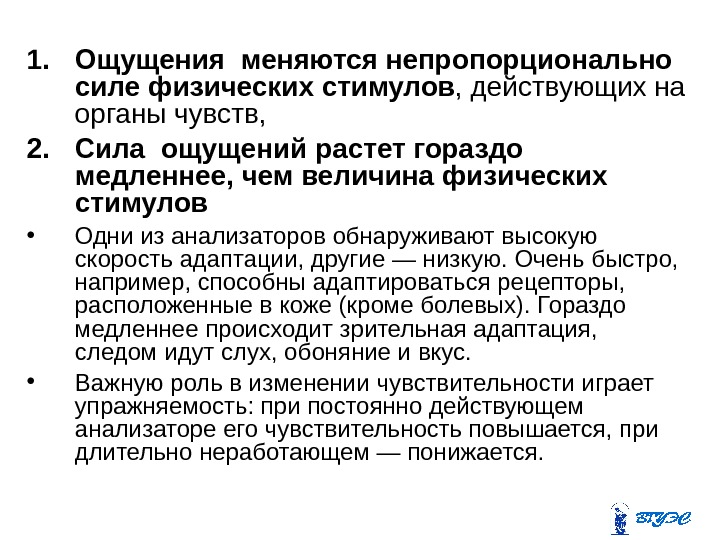 1. Ощущения меняются непропорционально силе физических стимулов, действующих на органы чувств,

2. Сила ощущений растет гораздо медленнее, чем величина физических стимулов

• Одни из анализаторов обнаруживают высокую скорость адаптации, другие — низкую. Очень быстро, например, способны адаптироваться рецепторы, расположенные в коже (кроме болевых). Гораздо медленнее происходит зрительная адаптация, следом идут слух, обоняние и вкус.

• Важную роль в изменении чувствительности играет упражняемость: при постоянно действующем анализаторе его чувствительность повышается, при длительно неработающем — понижается.

ВГУЭС